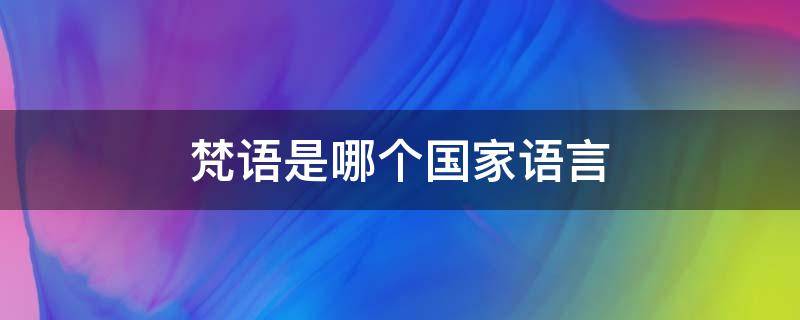 梵语是哪个国家语言